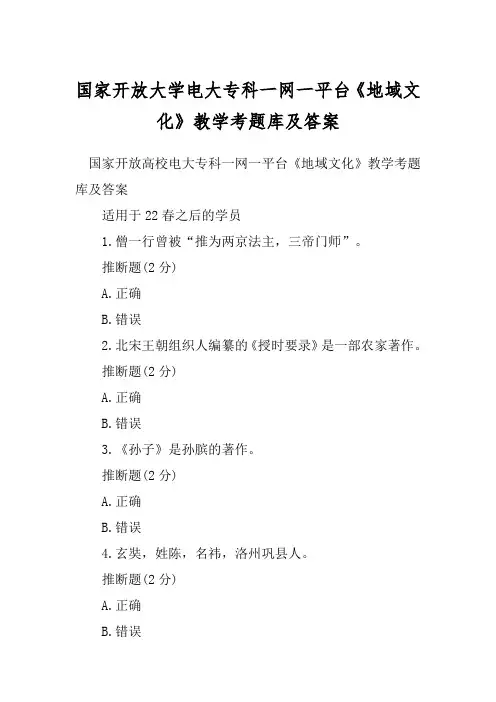 国家开放大学电大专科一网一平台《地域文化》教学考题库及答案

国家开放高校电大专科一网一平台《地域文化》教学考题库及答案

适用于22春之后的学员

1.僧一行曾被“推为两京法主，三帝门师”。

推断题(2分)

A.正确

B.错误

2.北宋王朝组织人编纂的《授时要录》是一部农家著作。

推断题(2分)

A.正确

B.错误

3.《孙子》是孙膑的著作。

推断题(2分)

A.正确

B.错误

4.玄奘，姓陈，名祎，洛州巩县人。

推断题(2分)

A.正确

B.错误